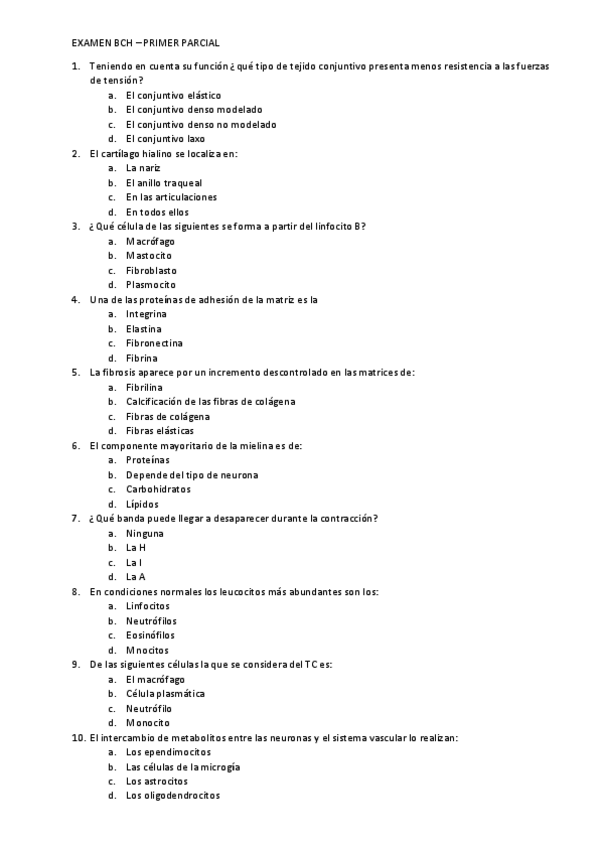 EXAMEN BCH – PRIMER PARCIAL

1. Teniendo en cuenta su función ¿qué tipo de tejido conjuntivo presenta menos resistencia a las fuerzas de tensión?
a. El conjuntivo elástico
b. El conjuntivo denso modelado
c. El conjuntivo denso no modelado
d. El conjuntivo laxo
2. El cartílago hialino se localiza en:
a. La nariz
b. El anillo traqueal
c. En las articulaciones
d. En todos ellos
3. ¿Qué célula de las siguientes se forma a partir del linfocito B?
a. Macrófago
b. Mastocito
c. Fibroblasto
d. Plasmocito
4. Una de las proteínas de adhesión de la matriz es la
a. Integrina
b. Elastina
c. Fibronectina
d. Fibrina
5. La fibrosis aparece por un incremento descontrolado en las matrices de:
a. Fibrilina
b. Calcificación de las fibras de colágena
c. Fibras de colágena
d. Fibras elásticas
6. El componente mayoritario de la mielina es de:
a. Proteínas
b. Depende del tipo de neurona
c. Carbohidratos
d. Lípidos
7. ¿Qué banda puede llegar a desaparecer durante la contracción?
a. Ninguna
b. La H
c. La I
d. La A
8. En condiciones normales los leucocitos más abundantes son los:
a. Linfocitos
b. Neutrófilos
c. Eosinófilos
d. Mnocitos
9. De las siguientes células la que se considera del TC es:
a. El macrófago
b. Célula plasmática
c. Neutrófilo
d. Monocito
10. El intercambio de metabolitos entre las neuronas y el sistema vascular lo realizan:
a. Los ependimocitos
b. Las células de la microgía
c. Los astrocitos
d. Los oligodendrocitos